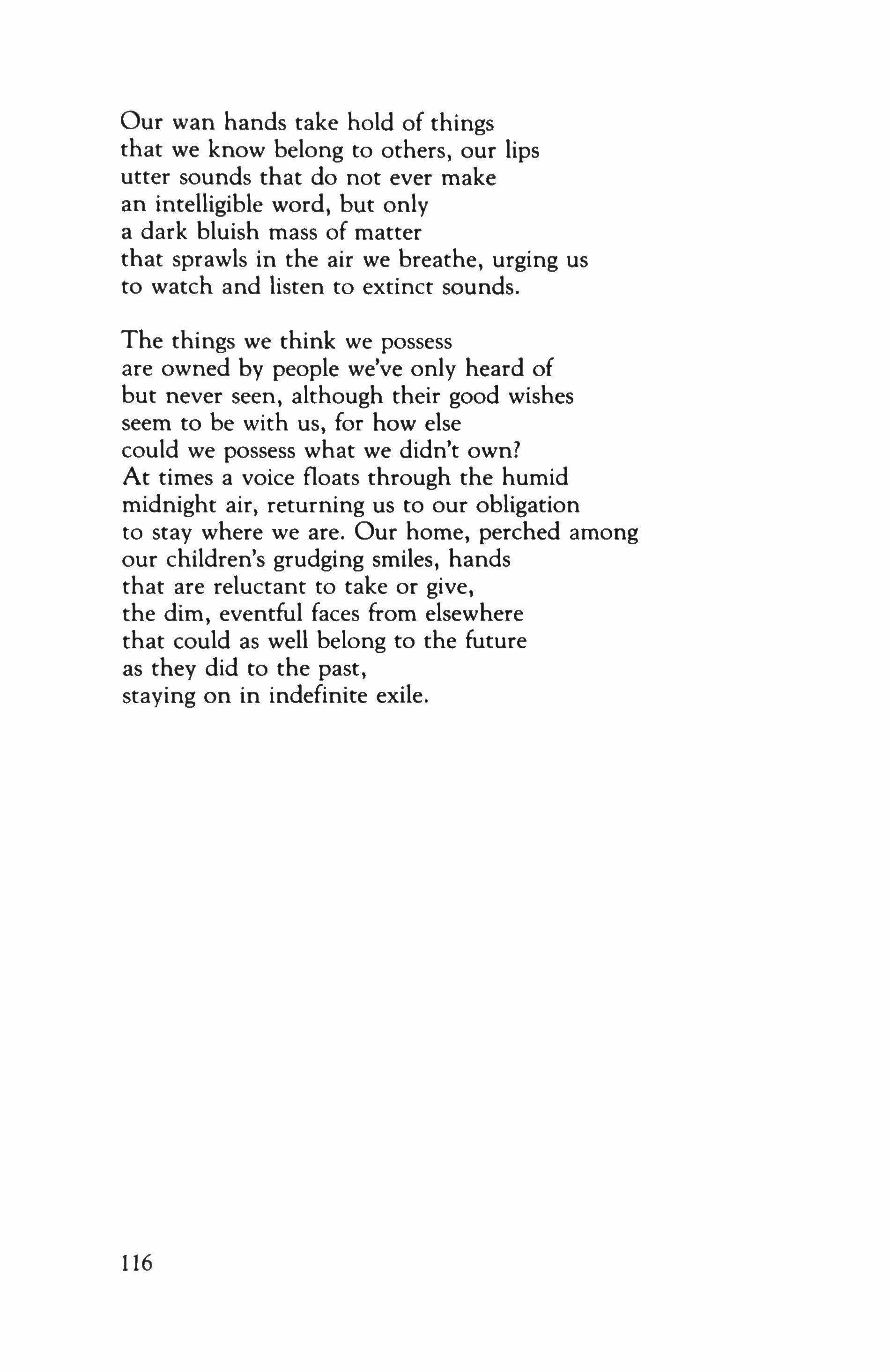 Our wan hands take hold of things
that we know belong to others, our lips
utter sounds that do not ever make
an intelligible word, but only
a dark bluish mass of matter
that sprawls in the air we breathe, urging us
to watch and listen to extinct sounds.

The things we think we possess
are owned by people we've only heard of
but never seen, although their good wishes
seem to be with us, for how else
could we possess what we didn't own?
At times a voice floats through the humid
midnight air, returning us to our obligation
to stay where we are. Our home, perched among
our children's grudging smiles, hands
that are reluctant to take or give,
the dim, eventful faces from elsewhere
that could as well belong to the future
as they did to the past,
staying on in indefinite exile.

116